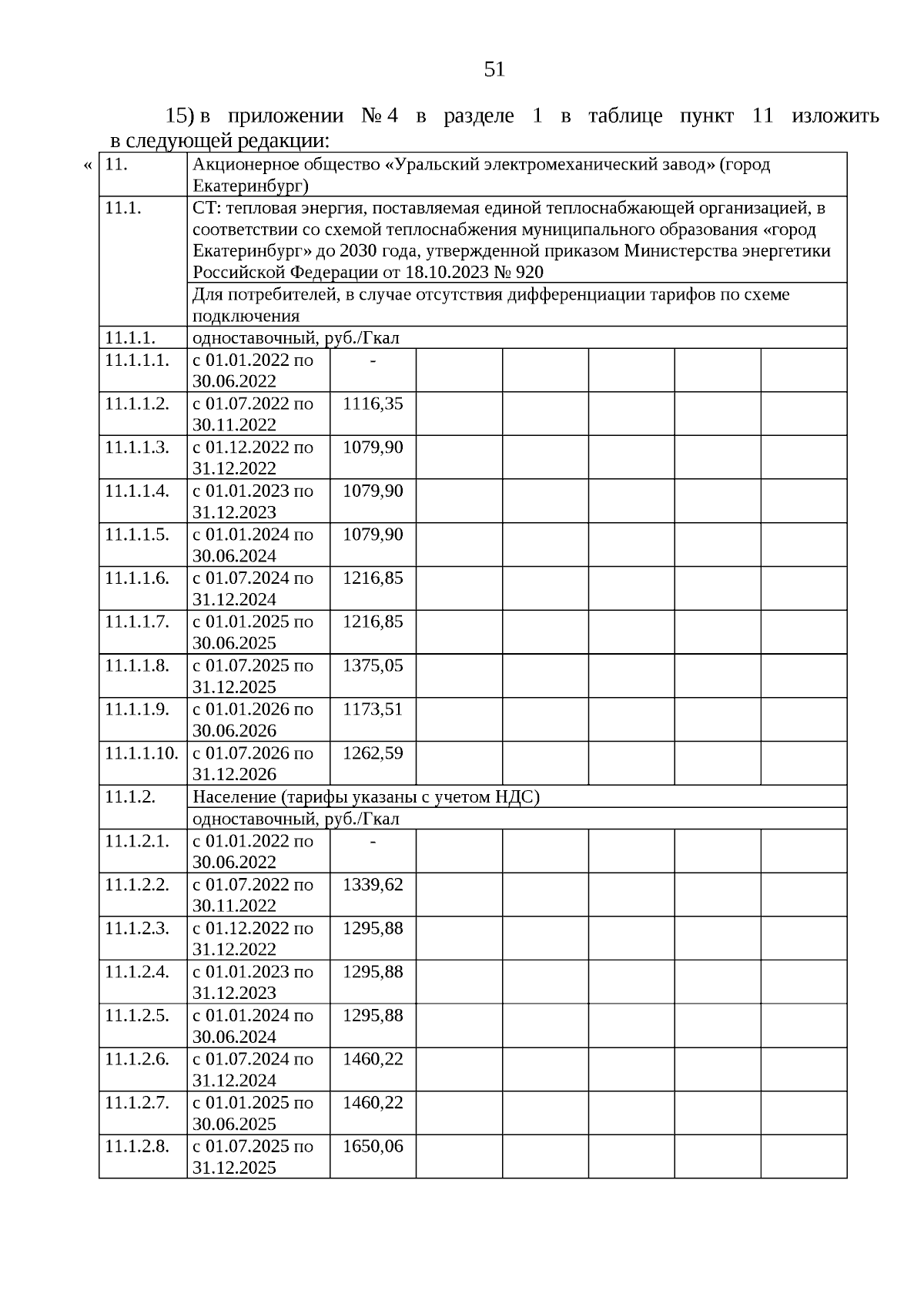 51

15) в приложении № 4 в разделе 1 в таблице пункт 11 изложить в следующей редакции:

«

| 11. | Акционерное общество «Уральский электромеханический завод» (город Екатеринбург) | | | | | | |
|---|---|---|---|---|---|---|---|
| 11.1. | СТ: тепловая энергия, поставляемая единой теплоснабжающей организацией, в соответствии со схемой теплоснабжения муниципального образования «город Екатеринбург» до 2030 года, утвержденной приказом Министерства энергетики Российской Федерации от 18.10.2023 № 920 | | | | | | |
| | Для потребителей, в случае отсутствия дифференциации тарифов по схеме подключения | | | | | | |
| 11.1.1. | одноставочный, руб./Гкал | | | | | | |
| 11.1.1.1. | с 01.01.2022 по 30.06.2022 | - | | | | | |
| 11.1.1.2. | с 01.07.2022 по 30.11.2022 | 1116,35 | | | | | |
| 11.1.1.3. | с 01.12.2022 по 31.12.2022 | 1079,90 | | | | | |
| 11.1.1.4. | с 01.01.2023 по 31.12.2023 | 1079,90 | | | | | |
| 11.1.1.5. | с 01.01.2024 по 30.06.2024 | 1079,90 | | | | | |
| 11.1.1.6. | с 01.07.2024 по 31.12.2024 | 1216,85 | | | | | |
| 11.1.1.7. | с 01.01.2025 по 30.06.2025 | 1216,85 | | | | | |
| 11.1.1.8. | с 01.07.2025 по 31.12.2025 | 1375,05 | | | | | |
| 11.1.1.9. | с 01.01.2026 по 30.06.2026 | 1173,51 | | | | | |
| 11.1.1.10. | с 01.07.2026 по 31.12.2026 | 1262,59 | | | | | |
| 11.1.2. | Население (тарифы указаны с учетом НДС) | | | | | | |
| | одноставочный, руб./Гкал | | | | | | |
| 11.1.2.1. | с 01.01.2022 по 30.06.2022 | - | | | | | |
| 11.1.2.2. | с 01.07.2022 по 30.11.2022 | 1339,62 | | | | | |
| 11.1.2.3. | с 01.12.2022 по 31.12.2022 | 1295,88 | | | | | |
| 11.1.2.4. | с 01.01.2023 по 31.12.2023 | 1295,88 | | | | | |
| 11.1.2.5. | с 01.01.2024 по 30.06.2024 | 1295,88 | | | | | |
| 11.1.2.6. | с 01.07.2024 по 31.12.2024 | 1460,22 | | | | | |
| 11.1.2.7. | с 01.01.2025 по 30.06.2025 | 1460,22 | | | | | |
| 11.1.2.8. | с 01.07.2025 по 31.12.2025 | 1650,06 | | | | | |